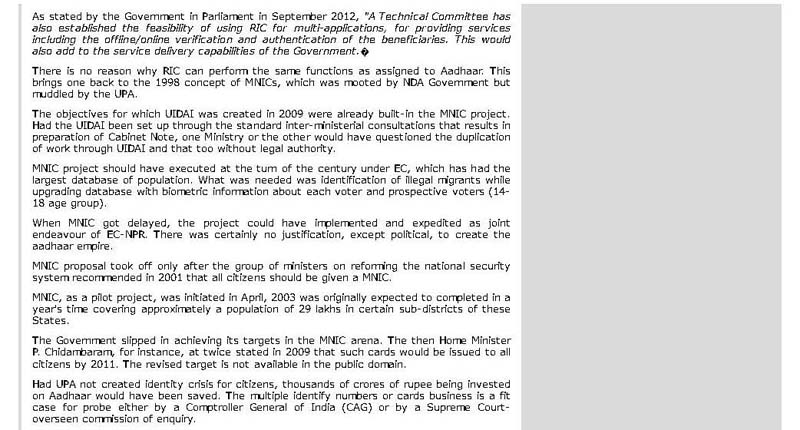 As stated by the Government in Parliament in September 2012, "A Technical Committee has also established the feasibility of using RIC for multi-applications, for providing services including the offline/online verification and authentication of the beneficiaries. This would also add to the service delivery capabilities of the Government.�

There is no reason why RIC can perform the same functions as assigned to Aadhaar. This brings one back to the 1998 concept of MNICs, which was mooted by NDA Government but muddled by the UPA.

The objectives for which UIDAI was created in 2009 were already built-in the MNIC project. Had the UIDAI been set up through the standard inter-ministerial consultations that results in preparation of Cabinet Note, one Ministry or the other would have questioned the duplication of work through UIDAI and that too without legal authority.

MNIC project should have executed at the turn of the century under EC, which has had the largest database of population. What was needed was identification of illegal migrants while upgrading database with biometric information about each voter and prospective voters (14-18 age group).

When MNIC got delayed, the project could have implemented and expedited as joint endeavour of EC-NPR. There was certainly no justification, except political, to create the aadhaar empire.

MNIC proposal took off only after the group of ministers on reforming the national security system recommended in 2001 that all citizens should be given a MNIC.

MNIC, as a pilot project, was initiated in April, 2003 was originally expected to completed in a year's time covering approximately a population of 29 lakhs in certain sub-districts of these States.

The Government slipped in achieving its targets in the MNIC arena. The then Home Minister P. Chidambaram, for instance, at twice stated in 2009 that such cards would be issued to all citizens by 2011. The revised target is not available in the public domain.

Had UPA not created identity crisis for citizens, thousands of crores of rupee being invested on Aadhaar would have been saved. The multiple identify numbers or cards business is a fit case for probe either by a Comptroller General of India (CAG) or by a Supreme Court-overseen commission of enquiry.